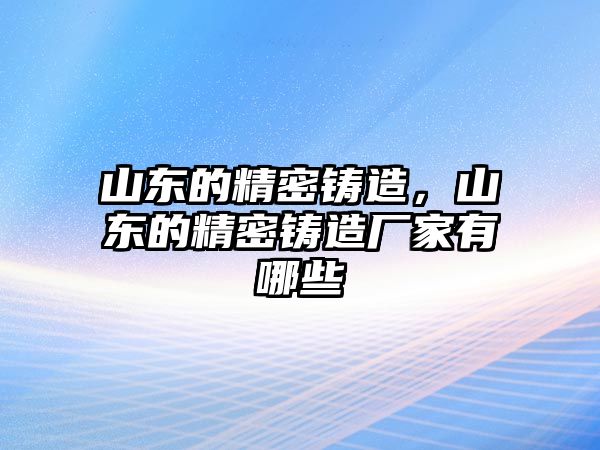 山东的精密铸造，山东的精密铸造厂家有哪些